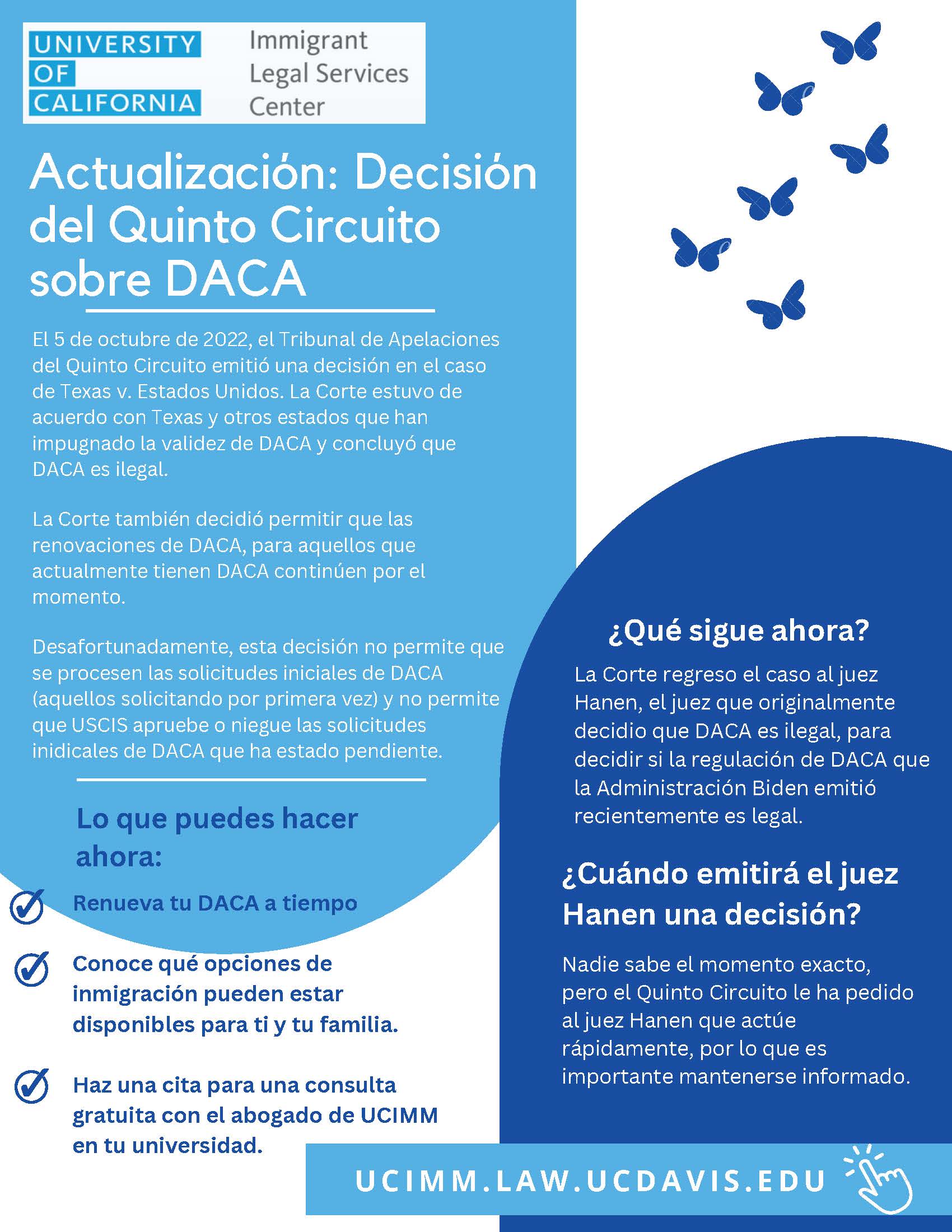 UNIVERSITY OF CALIFORNIA

Immigrant Legal Services Center

Actualización: Decisión del Quinto Circuito sobre DACA

El 5 de octubre de 2022, el Tribunal de Apelaciones del Quinto Circuito emitió una decisión en el caso de Texas v. Estados Unidos. La Corte estuvo de acuerdo con Texas y otros estados que han impugnado la validez de DACA y concluyó que DACA es ilegal.

La Corte también decidió permitir que las renovaciones de DACA, para aquellos que actualmente tienen DACA continúen por el momento.

Desafortunadamente, esta decisión no permite que se procesen las solicitudes iniciales de DACA (aquellos solicitando por primera vez) y no permite que USCIS apruebe o niegue las solicitudes inidicales de DACA que ha estado pendiente.

Lo que puedes hacer ahora:

Renueva tu DACA a tiempo

Conoce qué opciones de inmigración pueden estar disponibles para ti y tu familia.

Haz una cita para una consulta gratuita con el abogado de UCIMM en tu universidad.

¿Qué sigue ahora?

La Corte regreso el caso al juez Hanen, el juez que originalmente decidio que DACA es ilegal, para decidir si la regulación de DACA que la Administración Biden emitió recientemente es legal.

¿Cuándo emitirá el juez Hanen una decisión?

Nadie sabe el momento exacto, pero el Quinto Circuito le ha pedido al juez Hanen que actúe rápidamente, por lo que es importante mantenerse informado.

UCIMM.LAW.UCDAVIS.EDU